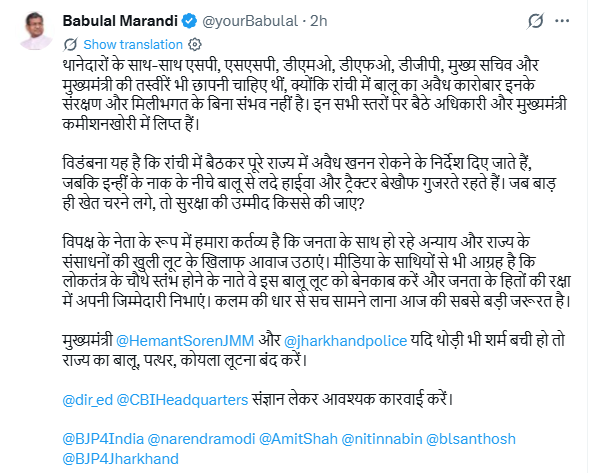 Babulal Marandi @yourBabulal · 2h

Show translation

थानेदारों के साथ-साथ एसपी, एसएसपी, डीएमओ, डीएफओ, डीजीपी, मुख्य सचिव और मुख्यमंत्री की तस्वीरें भी छापनी चाहिए थीं, क्योंकि रांची में बालू का अवैध कारोबार इनके संरक्षण और मिलीभगत के बिना संभव नहीं है। इन सभी स्तरों पर बैठे अधिकारी और मुख्यमंत्री कमीशनखोरी में लिप्त हैं।

विडंबना यह है कि रांची में बैठकर पूरे राज्य में अवैध खनन रोकने के निर्देश दिए जाते हैं, जबकि इन्हीं के नाक के नीचे बालू से लदे हाईवा और ट्रैक्टर बेखौफ गुजरते रहते हैं। जब बाड़ ही खेत चरने लगे, तो सुरक्षा की उम्मीद किससे की जाए?

विपक्ष के नेता के रूप में हमारा कर्तव्य है कि जनता के साथ हो रहे अन्याय और राज्य के संसाधनों की खुली लूट के खिलाफ आवाज उठाएं। मीडिया के साथियों से भी आग्रह है कि लोकतंत्र के चौथे स्तंभ होने के नाते वे इस बालू लूट को बेनकाब करें और जनता के हितों की रक्षा में अपनी जिम्मेदारी निभाएं। कलम की धार से सच सामने लाना आज की सबसे बड़ी जरूरत है।

मुख्यमंत्री @HemantSorenJMM और @jharkhandpolice यदि थोड़ी भी शर्म बची हो तो राज्य का बालू, पत्थर, कोयला लूटना बंद करें।

@dir_ed @CBIHeadquarters संज्ञान लेकर आवश्यक कारवाई करें।

@BJP4India @narendramodi @AmitShah @nitinnabin @blsanthosh @BJP4Jharkhand